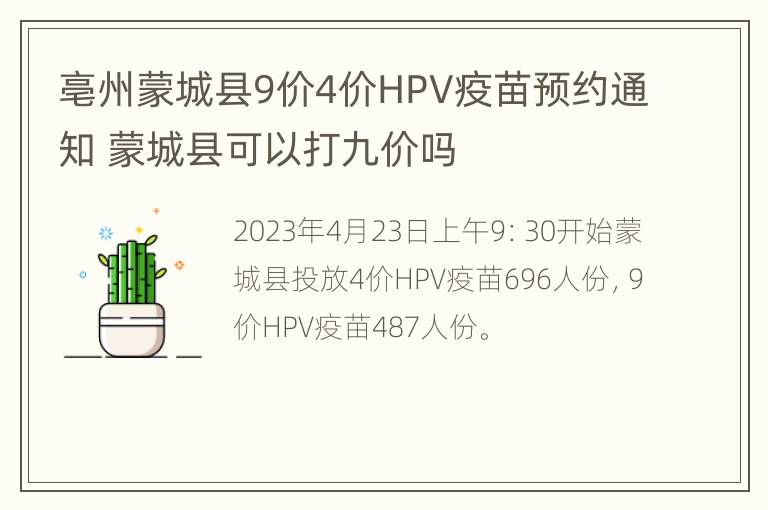 亳州蒙城县9价4价HPV疫苗预约通知 蒙城县可以打九价吗

2023年4月23日上午9: 30开始蒙城县投放4价HPV疫苗696人份，9价HPV疫苗487人份。